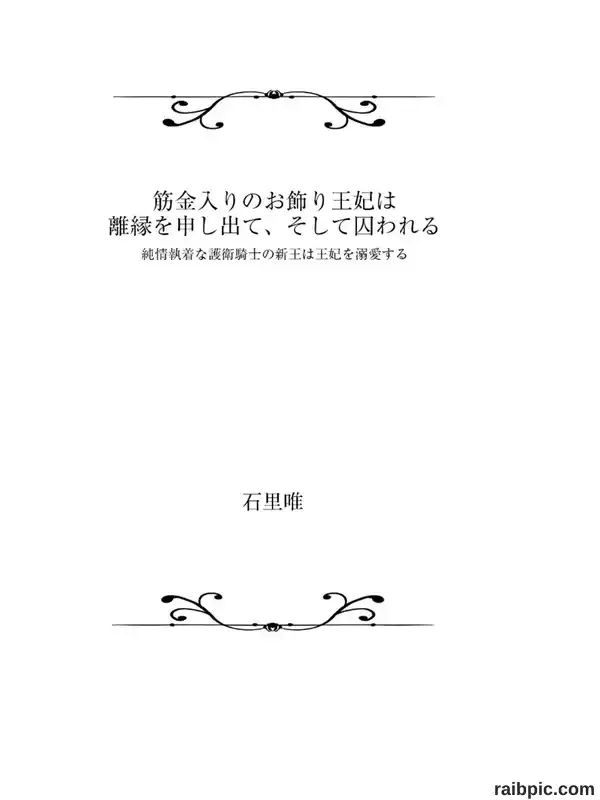 筋金入りのお飾り王妃は
離縁を申し出て、そして囚われる

純情執着な護衛騎士の新王は王妃を溺愛する

石里唯

raibpic.com